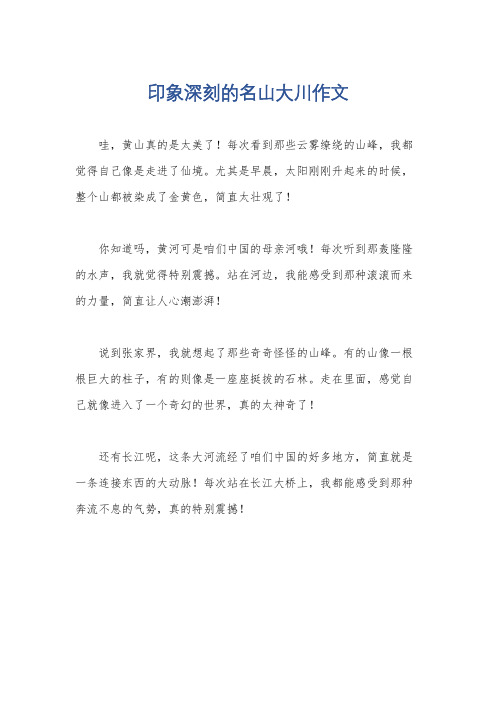 印象深刻的名山大川作文

哇，黄山真的是太美了！每次看到那些云雾缭绕的山峰，我都觉得自己像是走进了仙境。尤其是早晨，太阳刚刚升起来的时候，整个山都被染成了金黄色，简直太壮观了！

你知道吗，黄河可是咱们中国的母亲河哦！每次听到那轰隆隆的水声，我就觉得特别震撼。站在河边，我能感受到那种滚滚而来的力量，简直让人心潮澎湃！

说到张家界，我就想起了那些奇奇怪怪的山峰。有的山像一根根巨大的柱子，有的则像是一座座挺拔的石林。走在里面，感觉自己就像进入了一个奇幻的世界，真的太神奇了！

还有长江呢，这条大河流经了咱们中国的好多地方，简直就是一条连接东西的大动脉！每次站在长江大桥上，我都能感受到那种奔流不息的气势，真的特别震撼！